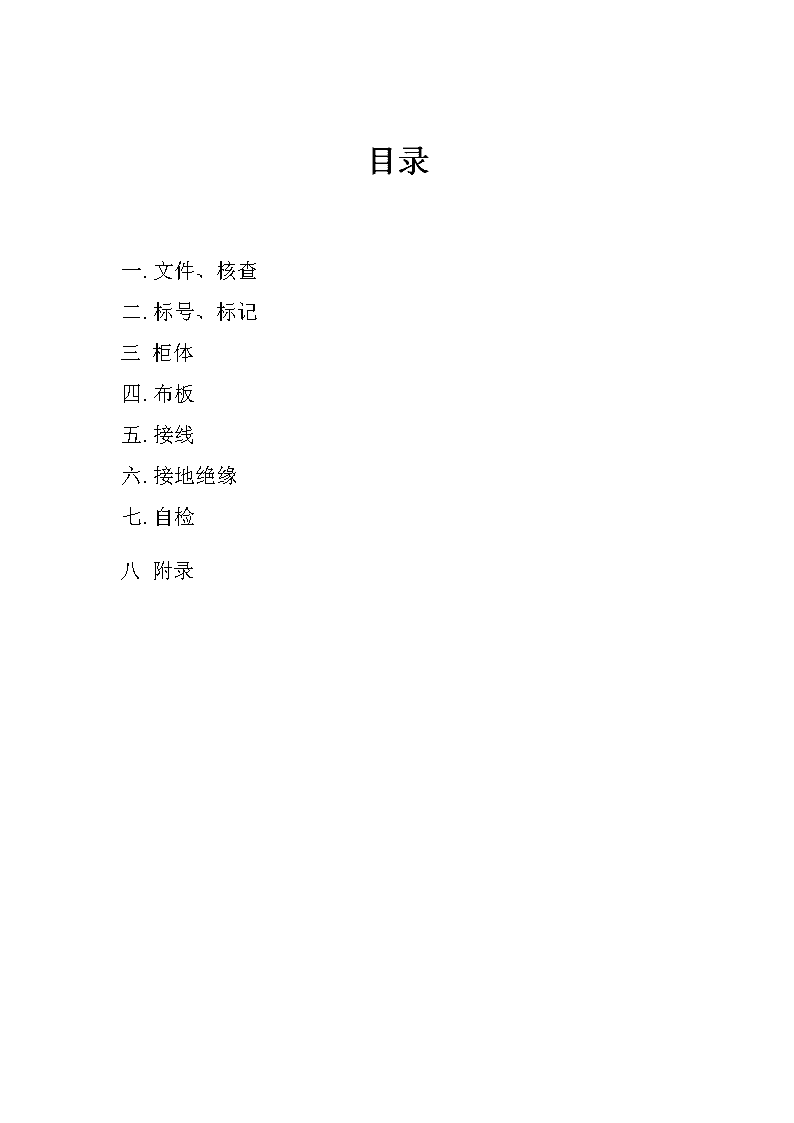 目录

一. 文件、核查

二. 标号、标记

三 柜体

四. 布板

五. 接线

六. 接地绝缘

七. 自检

八 附录